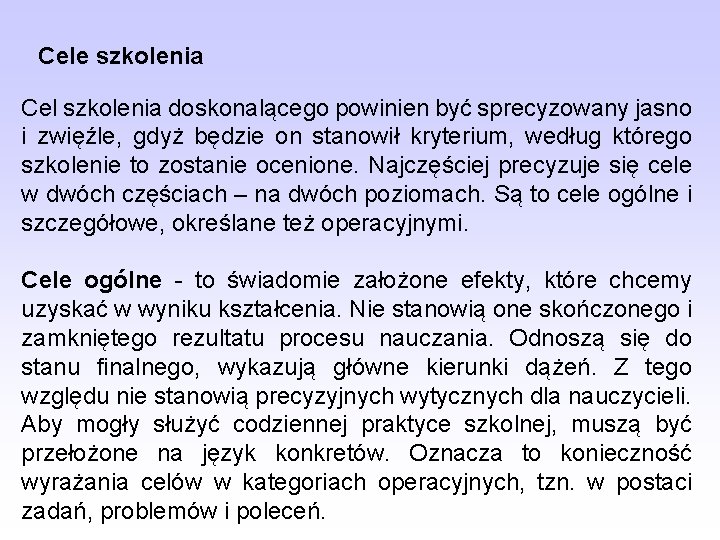 Cele szkolenia

Cel szkolenia doskonalącego powinien być sprecyzowany jasno i zwięźle, gdyż będzie on stanowił kryterium, według którego szkolenie to zostanie ocenione. Najczęściej precyzuje się cele w dwóch częściach – na dwóch poziomach. Są to cele ogólne i szczegółowe, określane też operacyjnymi.

Cele ogólne - to świadomie założone efekty, które chcemy uzyskać w wyniku kształcenia. Nie stanowią one skończonego i zamkniętego rezultatu procesu nauczania. Odnoszą się do stanu finalnego, wykazują główne kierunki dążeń. Z tego względu nie stanowią precyzyjnych wytycznych dla nauczycieli. Aby mogły służyć codziennej praktyce szkolnej, muszą być przełożone na język konkretów. Oznacza to konieczność wyrażania celów w kategoriach operacyjnych, tzn. w postaci zadań, problemów i poleceń.